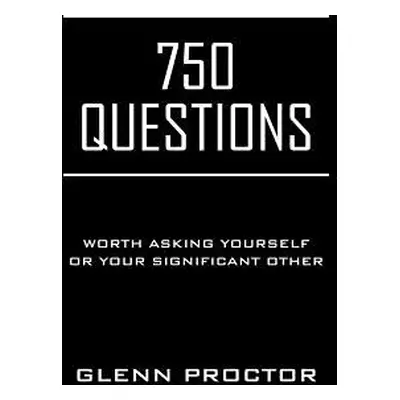 750
QUESTIONS

WORTH ASKING YOURSELF
OR YOUR SIGNIFICANT OTHER

GLENN PROCTOR